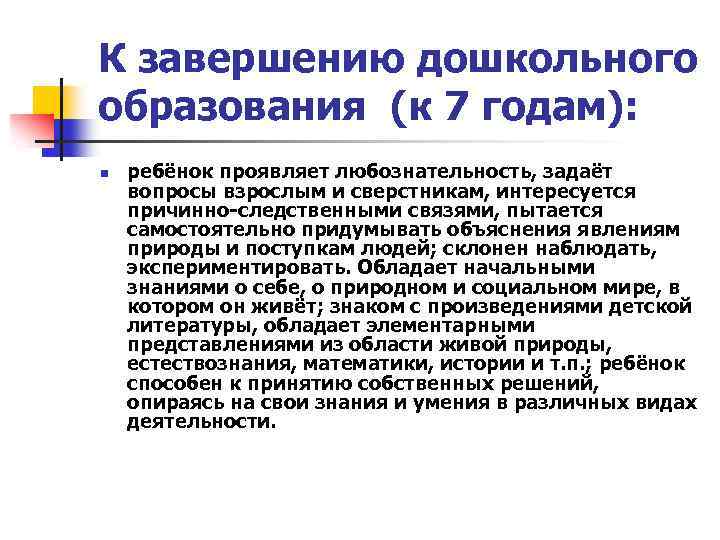 К завершению дошкольного образования (к 7 годам):

ребёнок проявляет любознательность, задаёт вопросы взрослым и сверстникам, интересуется причинно-следственными связями, пытается самостоятельно придумывать объяснения явлениям природы и поступкам людей; склонен наблюдать, экспериментировать. Обладает начальными знаниями о себе, о природном и социальном мире, в котором он живёт; знаком с произведениями детской литературы, обладает элементарными представлениями из области живой природы, естествознания, математики, истории и т.п.; ребёнок способен к принятию собственных решений, опираясь на свои знания и умения в различных видах деятельности.